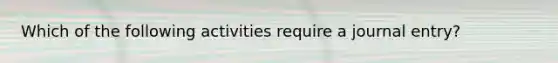 Which of the following activities require a journal entry?